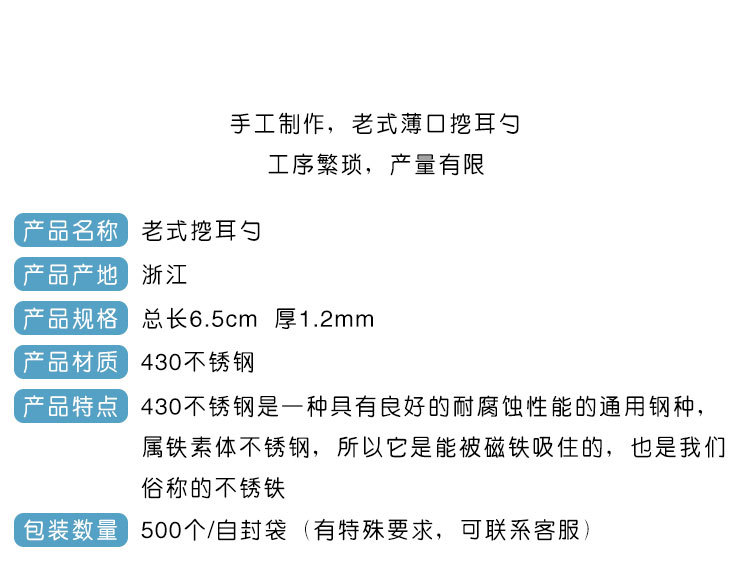 手工制作，老式薄口挖耳勺
工序繁琐，产量有限

产品名称 老式挖耳勺

产品产地 浙江

产品规格 总长6.5cm 厚1.2mm

产品材质 430不锈钢

产品特点 430不锈钢是一种具有良好的耐腐蚀性能的通用钢种，属铁素体不锈钢，所以它是能被磁铁吸住的，也是我们俗称的不锈铁

包装数量 500个/自封袋（有特殊要求，可联系客服）